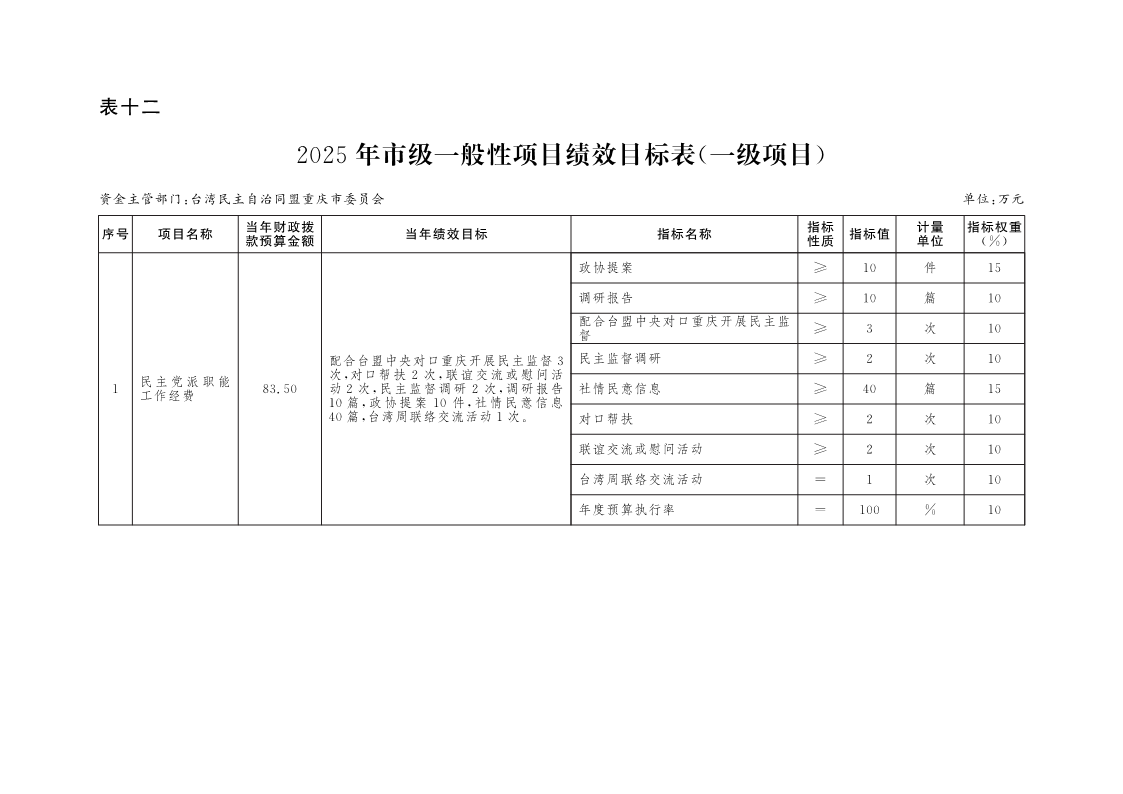 表十二

2025年市级一般性项目绩效目标表(一级项目)

资金主管部门:台湾民主自治同盟重庆市委员会

单位:万元

| 序号 | 项目名称 | 当年财政拨款预算金额 | 当年绩效目标 | 指标名称 | 指标性质 | 指标值 | 计量单位 | 指标权重(%) |
|---|---|---|---|---|---|---|---|---|
| 1 | 民主党派职能工作经费 | 83.50 | 配合台盟中央对口重庆开展民主监督3次,对口帮扶2次,联谊交流或慰问活动2次,民主监督调研2次,调研报告10篇,政协提案10件,社情民意信息40篇,台湾周联络交流活动1次。 | 政协提案 | ≥ | 10 | 件 | 15 |
| | | | | 调研报告 | ≥ | 10 | 篇 | 10 |
| | | | | 配合台盟中央对口重庆开展民主监督 | ≥ | 3 | 次 | 10 |
| | | | | 民主监督调研 | ≥ | 2 | 次 | 10 |
| | | | | 社情民意信息 | ≥ | 40 | 篇 | 15 |
| | | | | 对口帮扶 | ≥ | 2 | 次 | 10 |
| | | | | 联谊交流或慰问活动 | ≥ | 2 | 次 | 10 |
| | | | | 台湾周联络交流活动 | = | 1 | 次 | 10 |
| | | | | 年度预算执行率 | = | 100 | % | 10 |